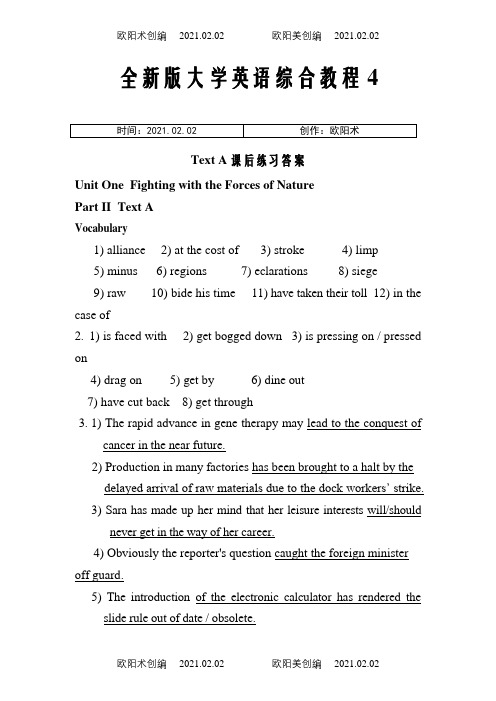 欧阳术创编 2021.02.02 欧阳美创编 2021.02.02

全新版大学英语综合教程 4

| 时间：2021.02.02 | 创作：欧阳术 |
|---|---|

Text A 课后练习答案

Unit One Fighting with the Forces of Nature

Part II Text A

Vocabulary

1) alliance 2) at the cost of 3) stroke 4) limp

5) minus 6) regions 7) eclarations 8) siege

9) raw 10) bide his time 11) have taken their toll 12) in the case of

2. 1) is faced with 2) get bogged down 3) is pressing on / pressed on

4) drag on 5) get by 6) dine out

7) have cut back 8) get through

3. 1) The rapid advance in gene therapy may lead to the conquest of cancer in the near future.

2) Production in many factories has been brought to a halt by the delayed arrival of raw materials due to the dock workers' strike.

3) Sara has made up her mind that her leisure interests will/should never get in the way of her career.

4) Obviously the reporter's question caught the foreign minister off guard.

5) The introduction of the electronic calculator has rendered the slide rule out of date / obsolete.

欧阳术创编 2021.02.02 欧阳美创编 2021.02.02